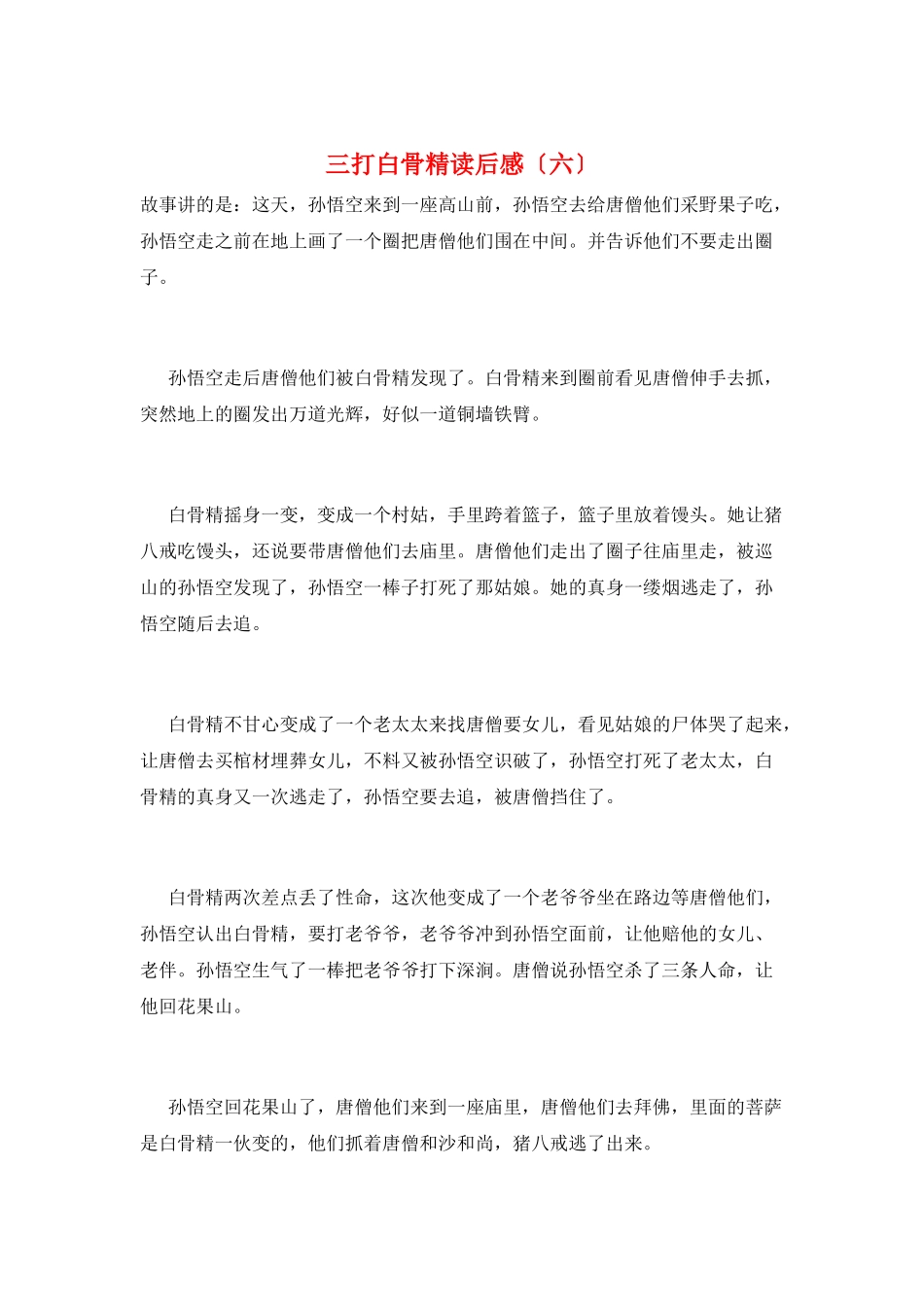 三打白骨精读后感〔六〕

故事讲的是：这天，孙悟空来到一座高山前，孙悟空去给唐僧他们采野果子吃，孙悟空走之前在地上画了一个圈把唐僧他们围在中间。并告诉他们不要走出圈子。

孙悟空走后唐僧他们被白骨精发现了。白骨精来到圈前看见唐僧伸手去抓，突然地上的圈发出万道光辉，好似一道铜墙铁臂。

白骨精摇身一变，变成一个村姑，手里跨着篮子，篮子里放着馒头。她让猪八戒吃馒头，还说要带唐僧他们去庙里。唐僧他们走出了圈子往庙里走，被巡山的孙悟空发现了，孙悟空一棒子打死了那姑娘。她的真身一缕烟逃走了，孙悟空随后去追。

白骨精不甘心变成了一个老太太来找唐僧要女儿，看见姑娘的尸体哭了起来，让唐僧去买棺材埋葬女儿，不料又被孙悟空识破了，孙悟空打死了老太太，白骨精的真身又一次逃走了，孙悟空要去追，被唐僧挡住了。

白骨精两次差点丢了性命，这次他变成了一个老爷爷坐在路边等唐僧他们，孙悟空认出白骨精，要打老爷爷，老爷爷冲到孙悟空面前，让他赔他的女儿、老伴。孙悟空生气了一棒把老爷爷打下深涧。唐僧说孙悟空杀了三条人命，让他回花果山。

孙悟空回花果山了，唐僧他们来到一座庙里，唐僧他们去拜佛，里面的菩萨是白骨精一伙变的，他们抓着唐僧和沙和尚，猪八戒逃了出来。